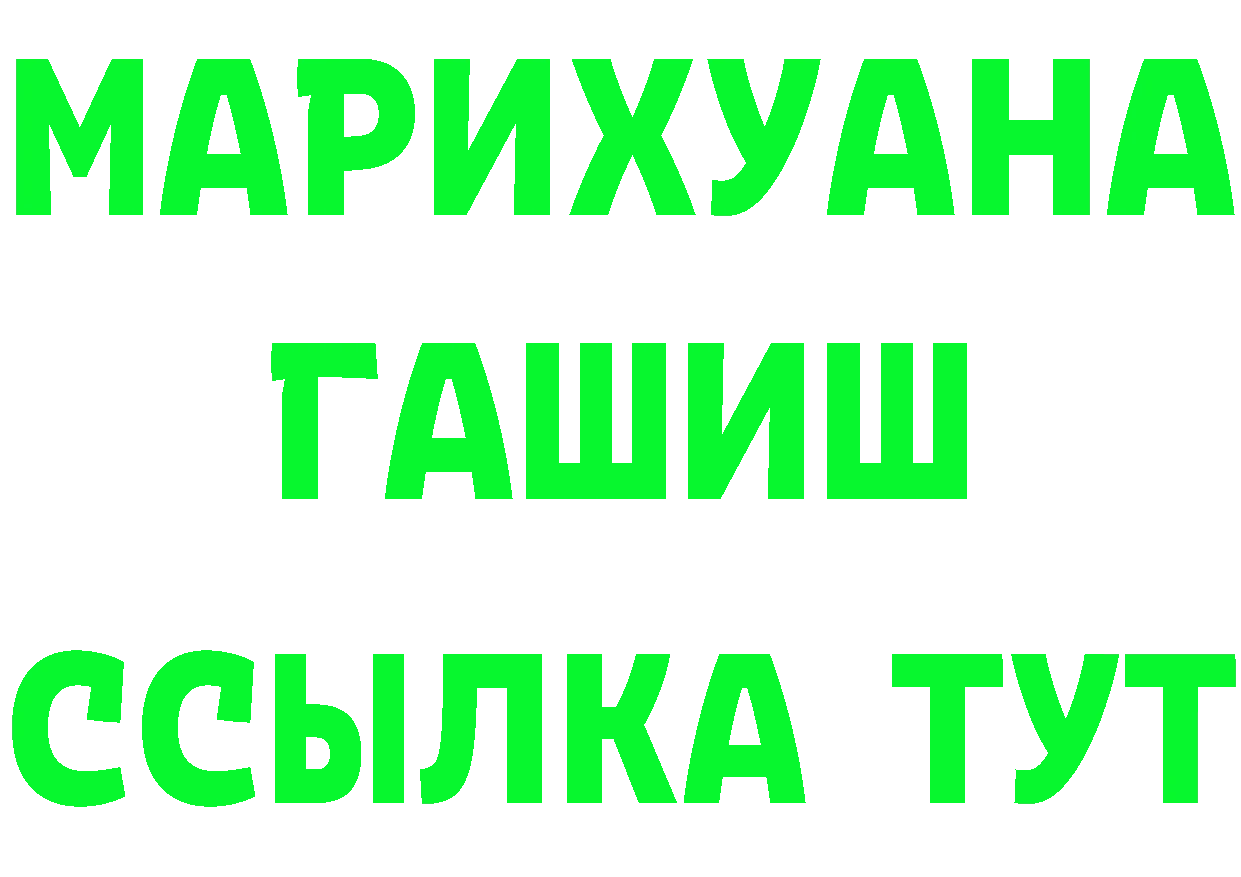 МАРИХУАНА
ГАШИШ
ССЫЛКА ТУТ